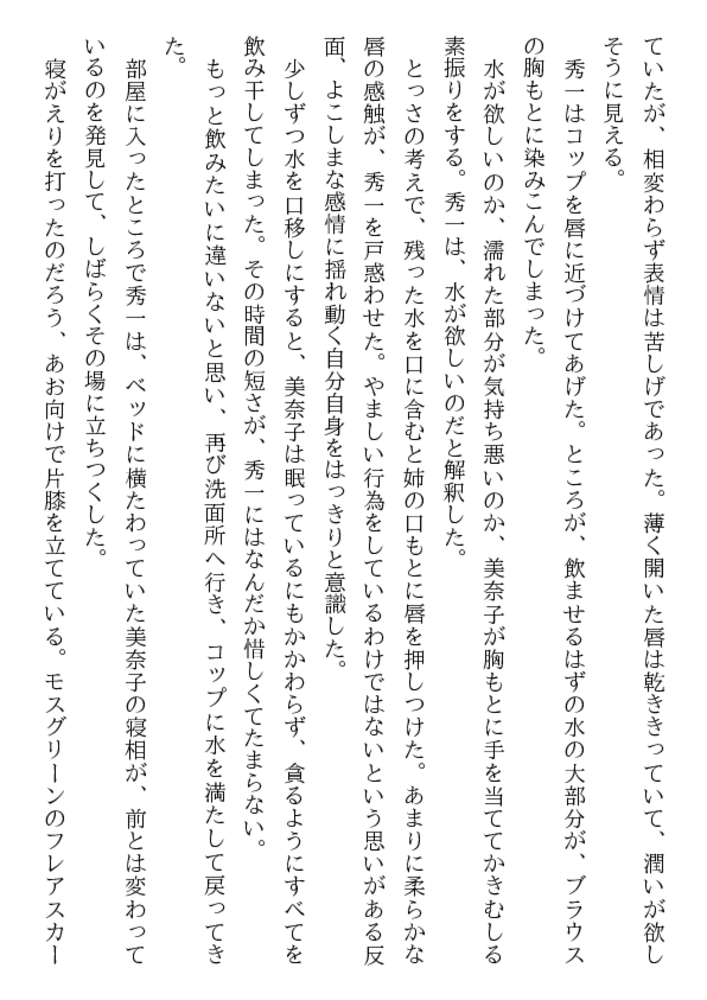 ていたが、相変わらず表情は苦しげであった。薄く開いた唇は乾ききっていて、潤いが欲しそうに見える。

秀一はコップを唇に近づけてあげた。ところが、飲ませるはずの水の大部分が、ブラウスの胸もとに染みこんでしまった。

水が欲しいのか、濡れた部分が気持ち悪いのか、美奈子が胸もとに手を当ててかきむしる素振りをする。秀一は、水が欲しいのだと解釈した。

とっさの考えで、残った水を口に含むと姉の口もとに唇を押しつけた。あまりに柔らかな唇の感触が、秀一を戸惑わせた。やましい行為をしているわけではないという思いがある反面、よこしまな感情に揺れ動く自分自身をはっきりと意識した。

少しずつ水を口移しにすると、美奈子は眠っているにもかかわらず、貪るようにすべてを飲み干してしまった。その時間の短さが、秀一にはなんだか惜しくてたまらない。

もっと飲みたいに違いないと思い、再び洗面所へ行き、コップに水を満たして戻ってきた。

部屋に入ったところで秀一は、ベッドに横たわっていた美奈子の寝相が、前とは変わっているのを発見して、しばらくその場に立ちつくした。

寝がえりを打ったのだろう、あお向けで片膝を立てている。モスグリーンのフレアスカー